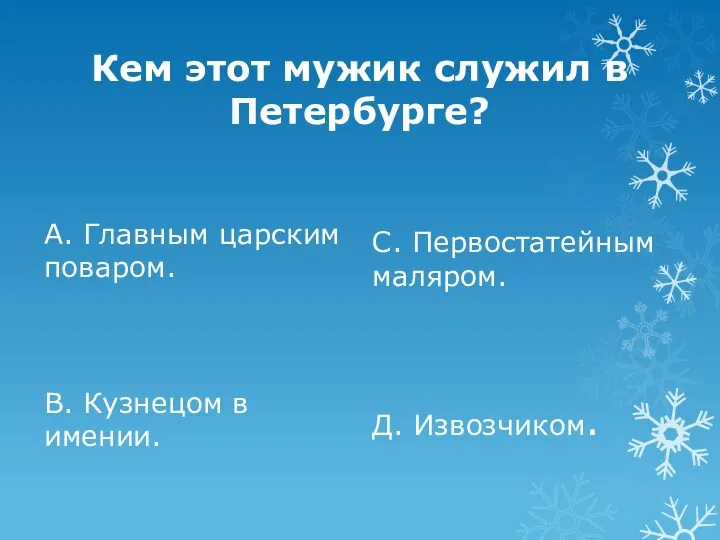 Кем этот мужик служил в Петербурге?

А. Главным царским поваром.

В. Кузнецом в имении.

С. Первостатейным маляром.

Д. Извозчиком.